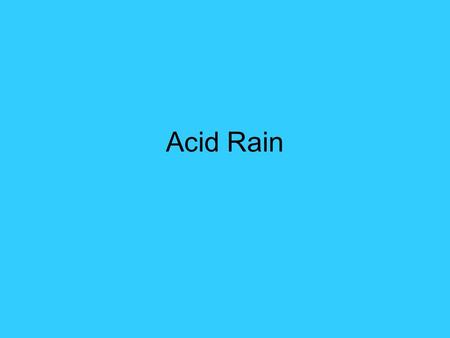 Acid Rain